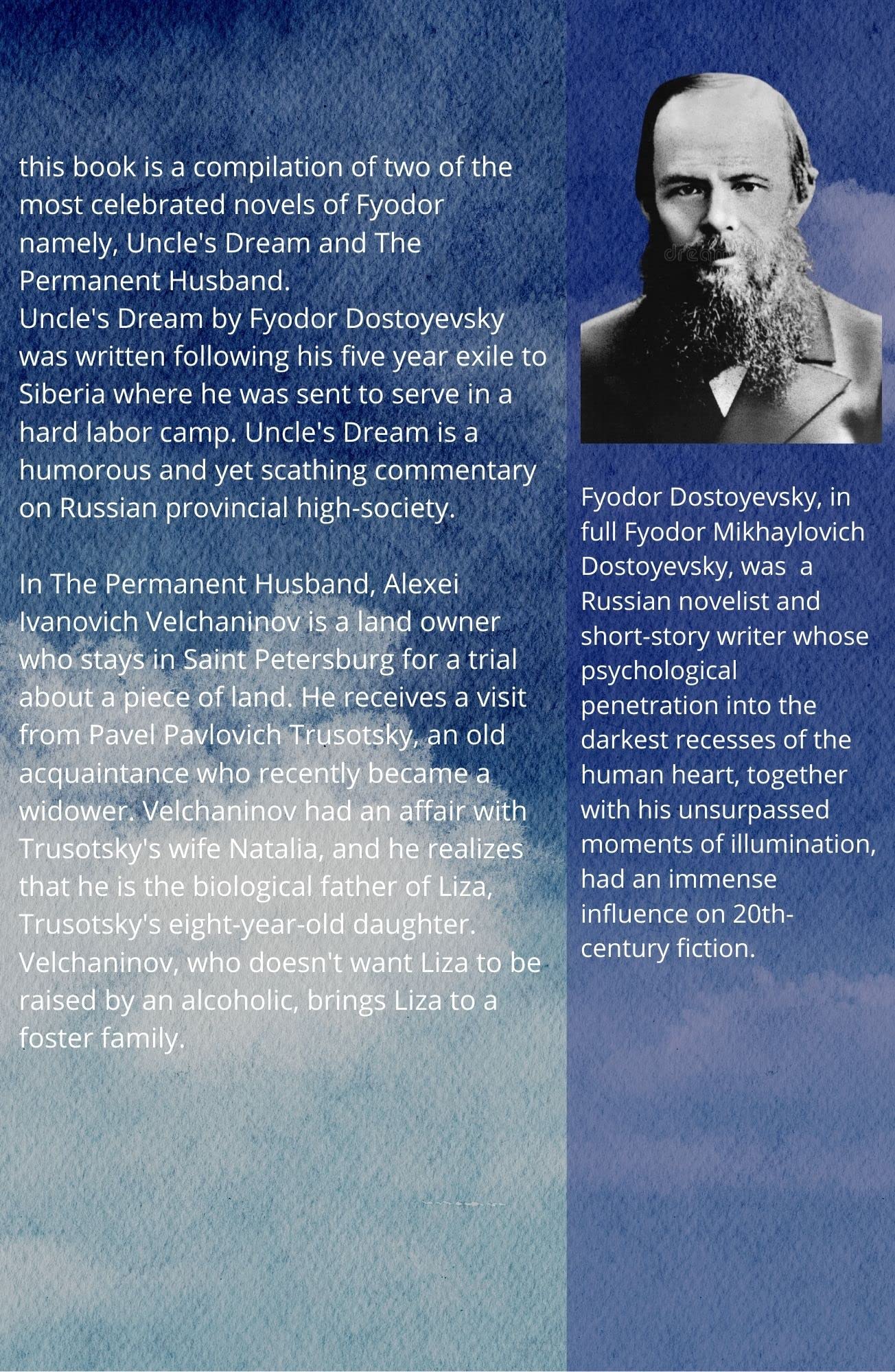 this book is a compilation of two of the most celebrated novels of Fyodor namely, Uncle's Dream and The Permanent Husband.
Uncle's Dream by Fyodor Dostoyevsky was written following his five year exile to Siberia where he was sent to serve in a hard labor camp. Uncle's Dream is a humorous and yet scathing commentary on Russian provincial high-society.

In The Permanent Husband, Alexei Ivanovich Velchaninov is a land owner who stays in Saint Petersburg for a trial about a piece of land. He receives a visit from Pavel Pavlovich Trusotsky, an old acquaintance who recently became a widower. Velchaninov had an affair with Trusotsky's wife Natalia, and he realizes that he is the biological father of Liza, Trusotsky's eight-year-old daughter. Velchaninov, who doesn't want Liza to be raised by an alcoholic, brings Liza to a foster family.

Fyodor Dostoyevsky, in full Fyodor Mikhaylovich Dostoyevsky, was a Russian novelist and short-story writer whose psychological penetration into the darkest recesses of the human heart, together with his unsurpassed moments of illumination, had an immense influence on 20th-century fiction.